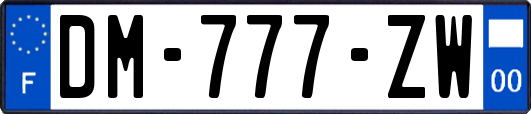 F

DM-777-ZW

00